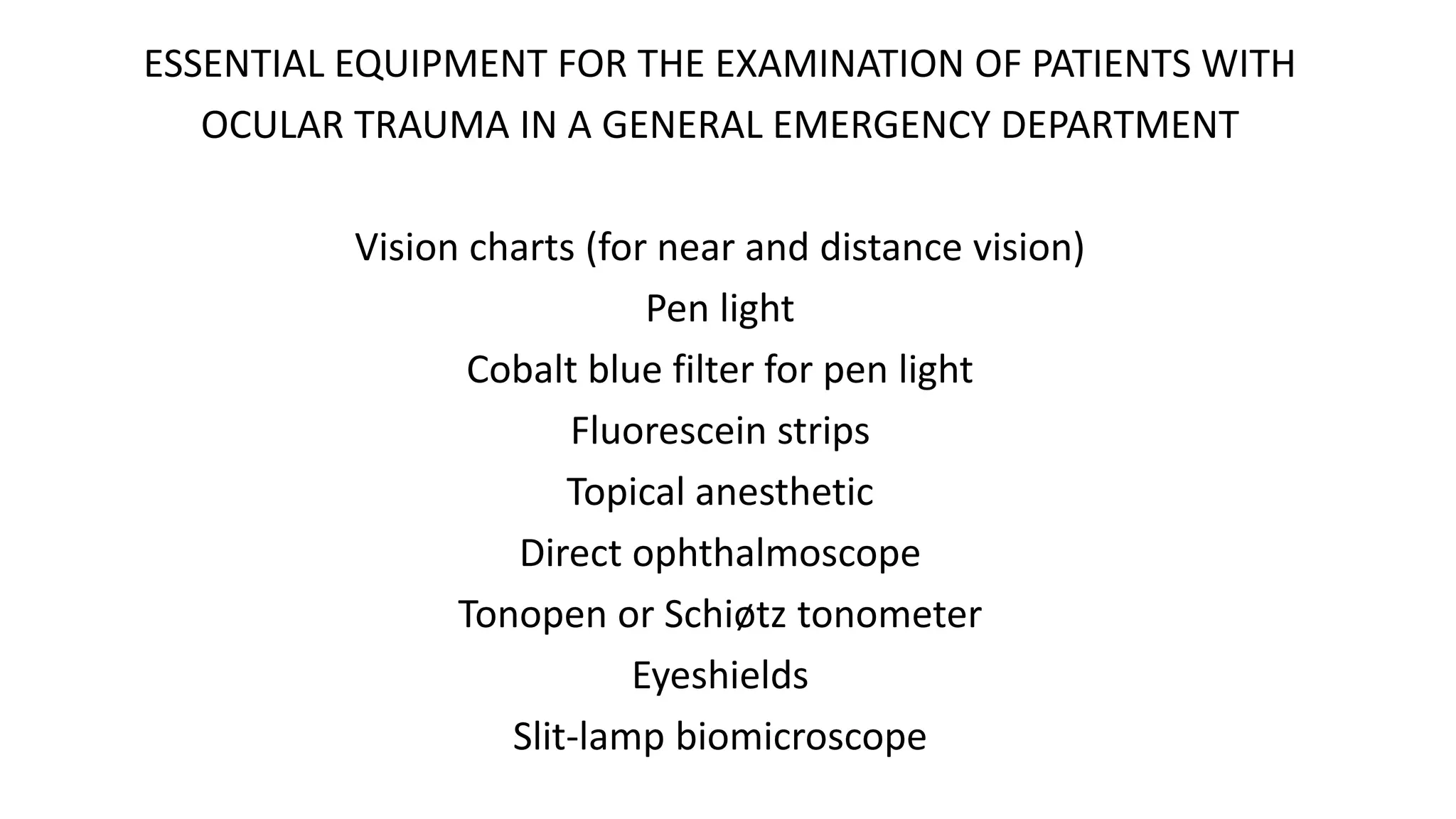 ESSENTIAL EQUIPMENT FOR THE EXAMINATION OF PATIENTS WITH OCULAR TRAUMA IN A GENERAL EMERGENCY DEPARTMENT

Vision charts (for near and distance vision)

Pen light

Cobalt blue filter for pen light

Fluorescein strips

Topical anesthetic

Direct ophthalmoscope

Tonopen or Schiøtz tonometer

Eyeshields

Slit-lamp biomicroscope